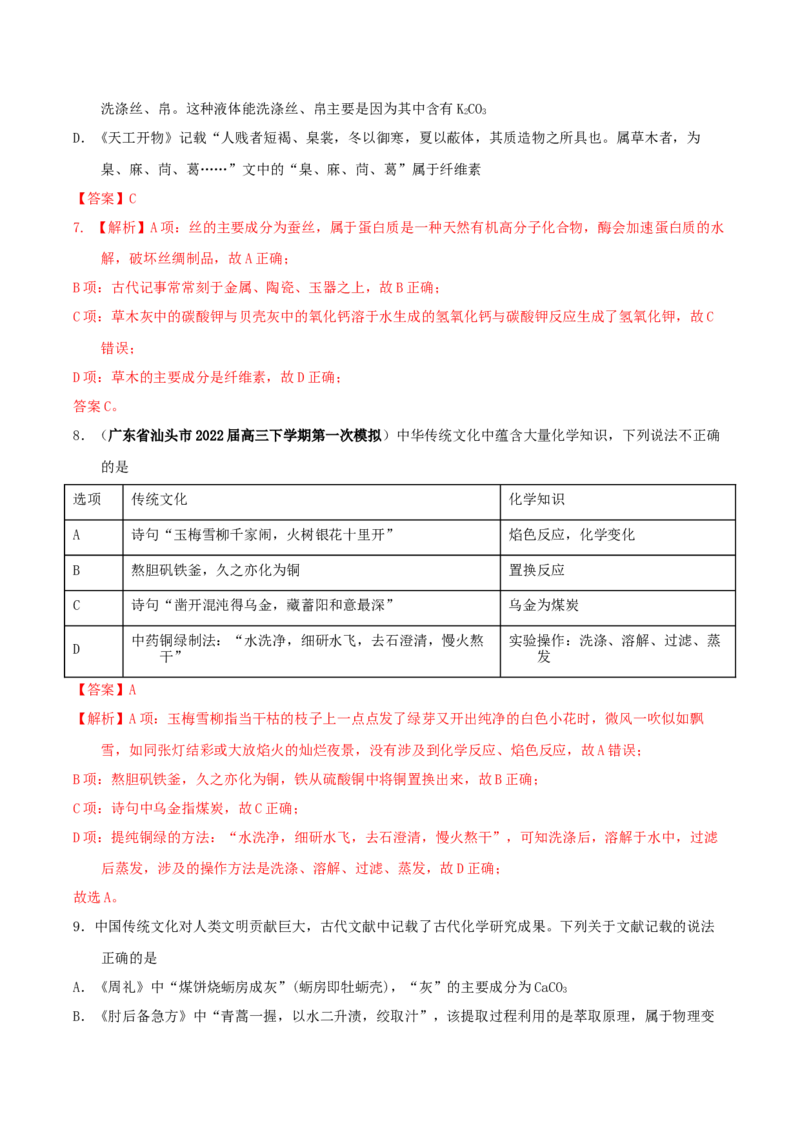 洗涤丝、帛。这种液体能洗涤丝、帛主要是因为其中含有$K_2CO_3$

D.《天工开物》记载“人贱者短褐、枲裳，冬以御寒，夏以蔽体，其质造物之所具也。属草木者，为枲、麻、苘、葛……”文中的“枲、麻、苘、葛”属于纤维素

【答案】C

7.【解析】A项：丝的主要成分为蚕丝，属于蛋白质是一种天然有机高分子化合物，酶会加速蛋白质的水解，破坏丝绸制品，故A正确；

B项：古代记事常常刻于金属、陶瓷、玉器之上，故B正确；

C项：草木灰中的碳酸钾与贝壳灰中的氧化钙溶于水生成的氢氧化钙与碳酸钾反应生成了氢氧化钾，故C错误；

D项：草木的主要成分是纤维素，故D正确；

答案C。

8.（广东省汕头市2022届高三下学期第一次模拟）中华传统文化中蕴含大量化学知识，下列说法不正确的是

| 选项 | 传统文化 | 化学知识 |
|---|---|---|
| A | 诗句“玉梅雪柳千家闹，火树银花十里开” | 焰色反应，化学变化 |
| B | 熬胆矾铁釜，久之亦化为铜 | 置换反应 |
| C | 诗句“凿开混沌得乌金，藏蓄阳和意最深” | 乌金为煤炭 |
| D | 中药铜绿制法：“水洗净，细研水飞，去石澄清，慢火熬干” | 实验操作：洗涤、溶解、过滤、蒸发 |

【答案】A

【解析】A项：玉梅雪柳指当干枯的枝子上一点点发了绿芽又开出纯净的白色小花时，微风一吹似如飘雪，如同张灯结彩或大放焰火的灿烂夜景，没有涉及到化学反应、焰色反应，故A错误；

B项：熬胆矾铁釜，久之亦化为铜，铁从硫酸铜中将铜置换出来，故B正确；

C项：诗句中乌金指煤炭，故C正确；

D项：提纯铜绿的方法：“水洗净，细研水飞，去石澄清，慢火熬干”，可知洗涤后，溶解于水中，过滤后蒸发，涉及的操作方法是洗涤、溶解、过滤、蒸发，故D正确；

故选A。

9.中国传统文化对人类文明贡献巨大，古代文献中记载了古代化学研究成果。下列关于文献记载的说法正确的是

A.《周礼》中“煤饼烧蛎房成灰”（蛎房即牡蛎壳），“灰”的主要成分为$CaCO_3$

B.《肘后备急方》中“青蒿一握，以水二升渍，绞取汁”，该提取过程利用的是萃取原理，属于物理变